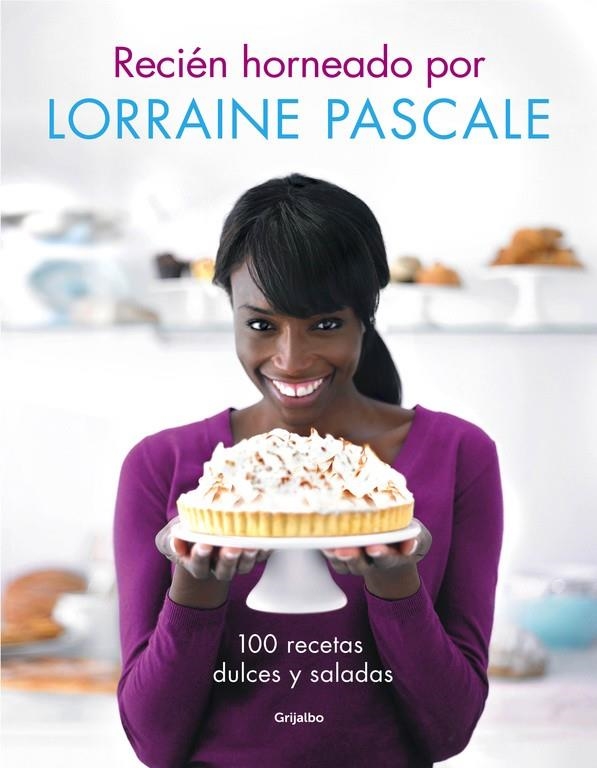 Recién horneado por
LORRAINE PASCALE

100 recetas
dulces y saladas

Grijalbo